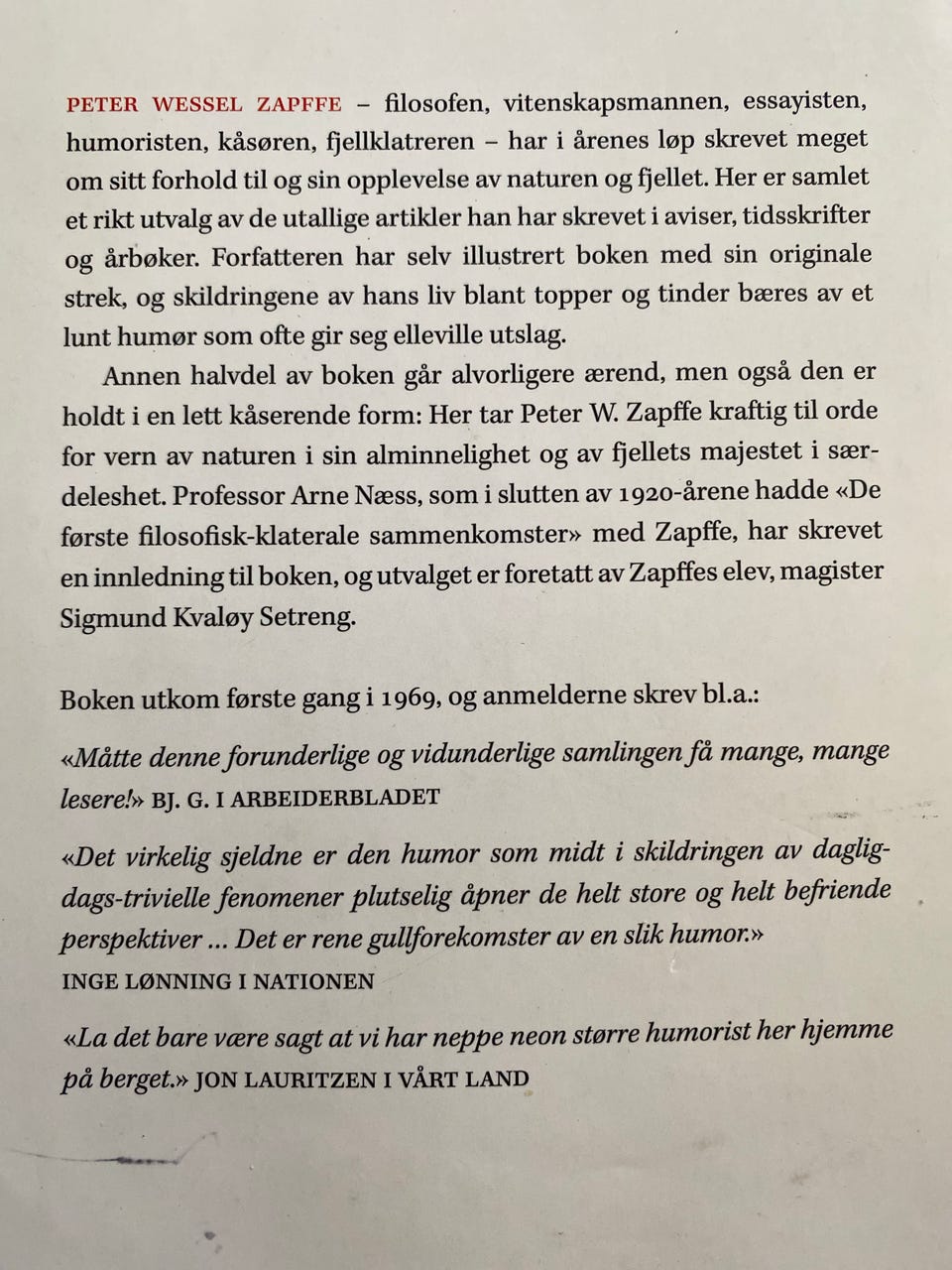 PETER WESSEL ZAPFFE – filosofen, vitenskapsmannen, essayisten, humoristen, kåsøren, fjellklatreren – har i årenes løp skrevet meget om sitt forhold til og sin opplevelse av naturen og fjellet. Her er samlet et rikt utvalg av de utallige artikler han har skrevet i aviser, tidsskrifter og årbøker. Forfatteren har selv illustrert boken med sin originale strek, og skildringene av hans liv blant topper og tinder bæres av et lunt humør som ofte gir seg elleville utslag.

Annen halvdel av boken går alvorligere ærend, men også den er holdt i en lett kåserende form: Her tar Peter W. Zapffe kraftig til orde for vern av naturen i sin alminnelighet og av fjellets majestet i særdeleshet. Professor Arne Næss, som i slutten av 1920-årene hadde «De første filosofisk-klaterale sammenkomster» med Zapffe, har skrevet en innledning til boken, og utvalget er foretatt av Zapffes elev, magister Sigmund Kvaløy Setreng.

Boken utkom første gang i 1969, og anmelderne skrev bl.a.:

«Måtte denne forunderlige og vidunderlige samlingen få mange, mange lesere!» BJ. G. I ARBEIDERBLADET

«Det virkelig sjeldne er den humor som midt i skildringen av dagligdags-trivielle fenomener plutselig åpner de helt store og helt befriende perspektiver ... Det er rene gullforekomster av en slik humor.»
INGE LØNNING I NATIONEN

«La det bare være sagt at vi har neppe neon større humorist her hjemme på berget.» JON LAURITZEN I VÅRT LAND